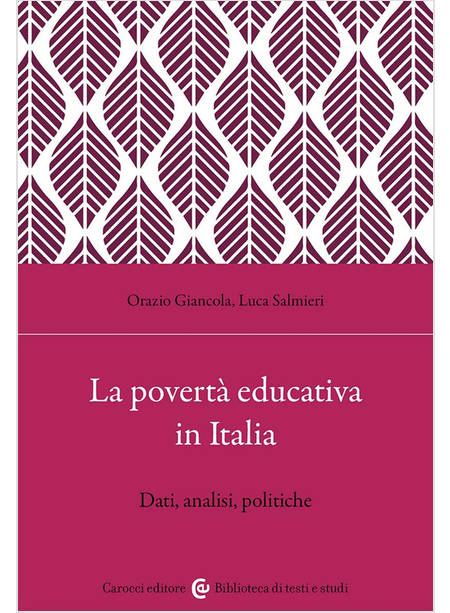 Orazio Giancola, Luca Salmieri

La povertà educativa
in Italia

Dati, analisi, politiche

Carocci editore Biblioteca di testi e studi